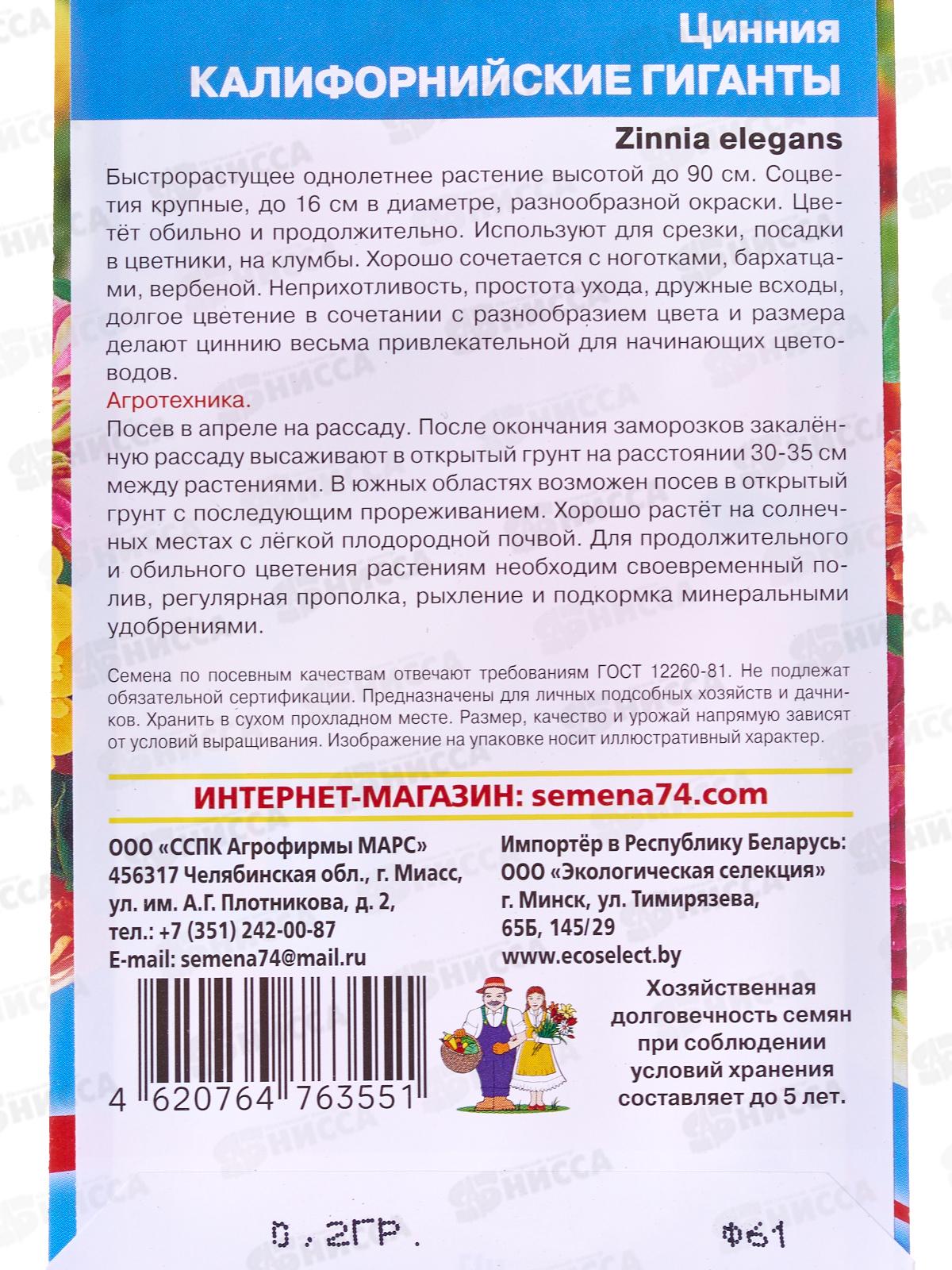 Цинния
КАЛИФОРНИЙСКИЕ ГИГАНТЫ

Zinnia elegans

Быстрорастущее однолетнее растение высотой до 90 см. Соцветия крупные, до 16 см в диаметре, разнообразной окраски. Цветёт обильно и продолжительно. Используют для срезки, посадки в цветники, на клумбы. Хорошо сочетается с ноготками, бархатцами, вербеной. Неприхотливость, простота ухода, дружные всходы, долгое цветение в сочетании с разнообразием цвета и размера делают циннию весьма привлекательной для начинающих цветоводов.

Агротехника.

Посев в апреле на рассаду. После окончания заморозков закалённую рассаду высаживают в открытый грунт на расстоянии 30-35 см между растениями. В южных областях возможен посев в открытый грунт с последующим прореживанием. Хорошо растёт на солнечных местах с лёгкой плодородной почвой. Для продолжительного и обильного цветения растениям необходим своевременный полив, регулярная прополка, рыхление и подкормка минеральными удобрениями.

Семена по посевным качествам отвечают требованиям ГОСТ 12260-81. Не подлежат обязательной сертификации. Предназначены для личных подсобных хозяйств и дачников. Хранить в сухом прохладном месте. Размер, качество и урожай напрямую зависят от условий выращивания. Изображение на упаковке носит иллюстративный характер.

ИНТЕРНЕТ-МАГАЗИН: semena74.com

ООО «ССПК Агрофирмы МАРС»
456317 Челябинская обл., г. Миасс,
ул. им. А.Г. Плотникова, д. 2,
тел.: +7 (351) 242-00-87
E-mail: semena74@mail.ru

Импортёр в Республику Беларусь:
ООО «Экологическая селекция»
г. Минск, ул. Тимирязева,
65Б, 145/29
www.ecoselect.by

4 620764 763551

Хозяйственная долговечность семян при соблюдении условий хранения составляет до 5 лет.

0.2ГР.

Ф61

НИССА